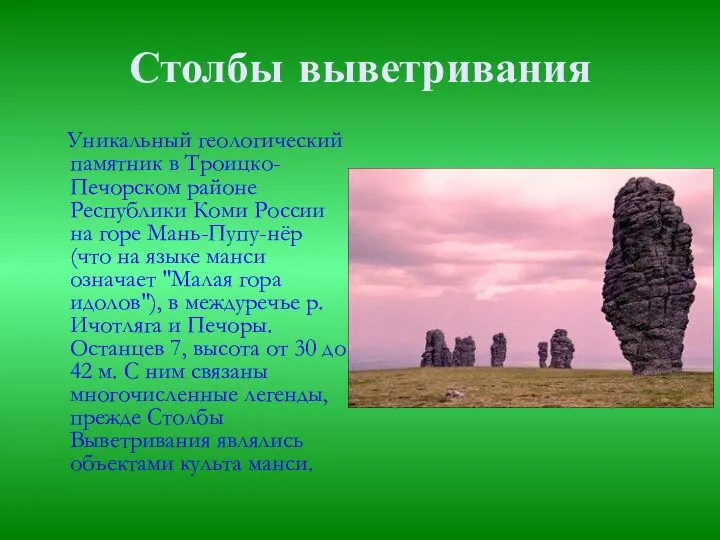 Столбы выветривания

Уникальный геологический памятник в Троицко-Печорском районе Республики Коми России на горе Мань-Пупу-нёр (что на языке манси означает "Малая гора идолов"), в междуречье р. Ичотляга и Печоры. Останцев 7, высота от 30 до 42 м. С ним связаны многочисленные легенды, прежде Столбы Выветривания являлись объектами культа манси.